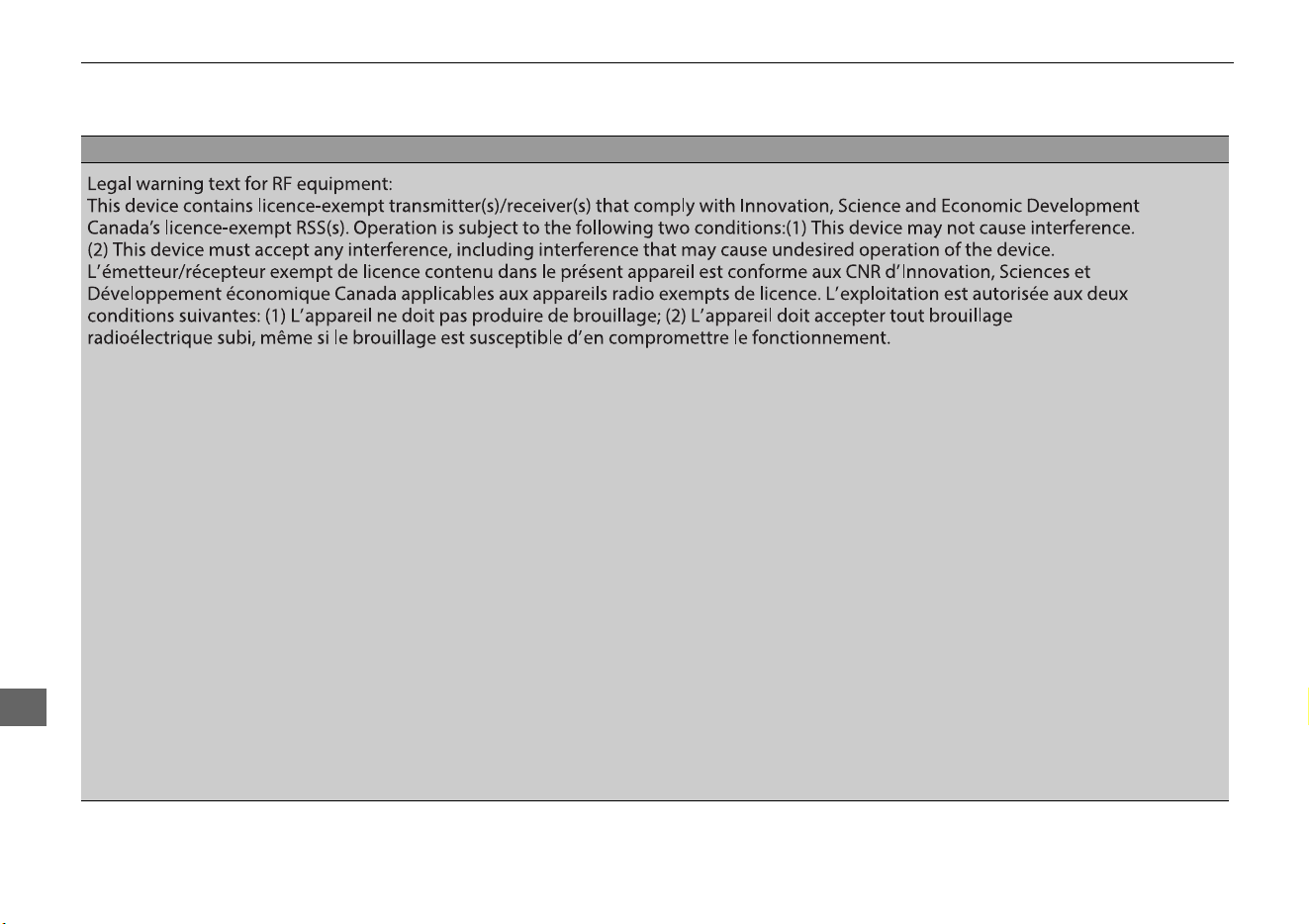 Legal warning text for RF equipment:
This device contains licence-exempt transmitter(s)/receiver(s) that comply with Innovation, Science and Economic Development Canada's licence-exempt RSS(s). Operation is subject to the following two conditions:(1) This device may not cause interference. (2) This device must accept any interference, including interference that may cause undesired operation of the device.
L'émetteur/récepteur exempt de licence contenu dans le présent appareil est conforme aux CNR d'Innovation, Sciences et Développement économique Canada applicables aux appareils radio exempts de licence. L'exploitation est autorisée aux deux conditions suivantes: (1) L'appareil ne doit pas produire de brouillage; (2) L'appareil doit accepter tout brouillage radioélectrique subi, même si le brouillage est susceptible d'en compromettre le fonctionnement.